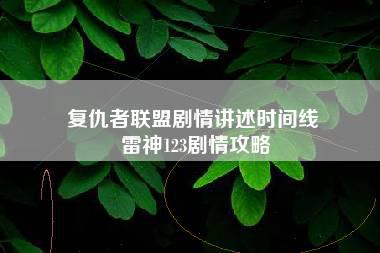 复仇者联盟剧情讲述时间线
雷神123剧情攻略